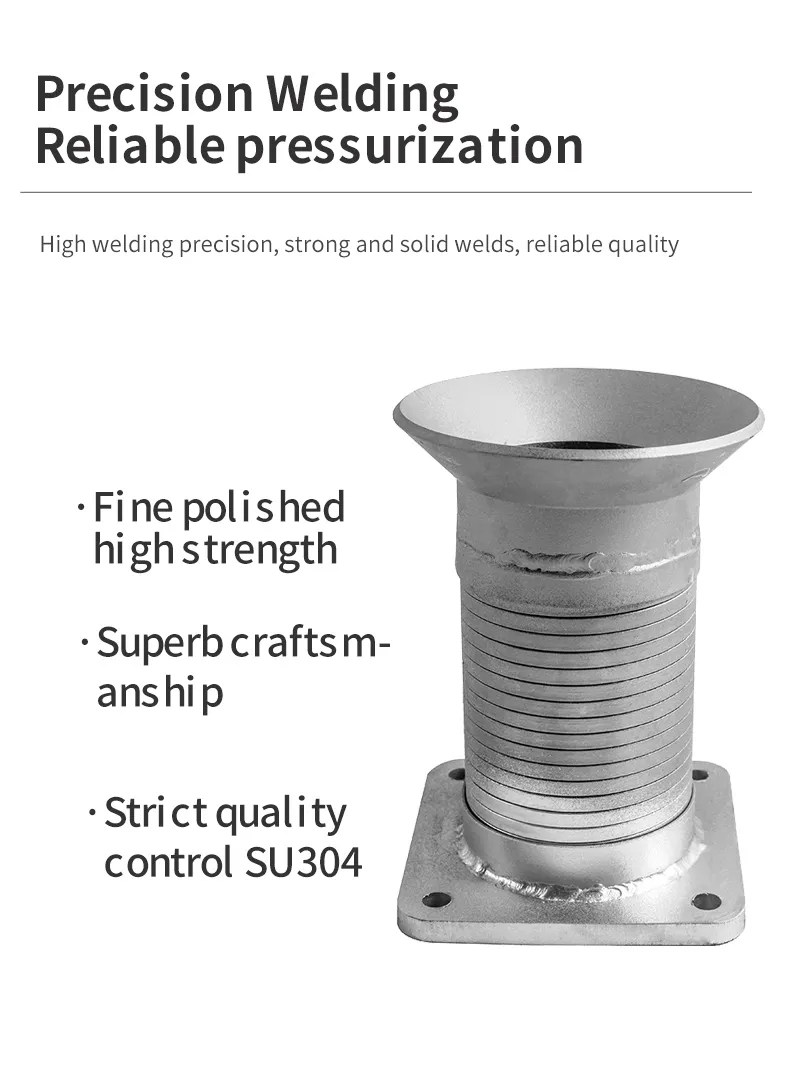 Precision Welding
Reliable pressurization

High welding precision, strong and solid welds, reliable quality

· Fine polished high strength

· Superb craftsmanship

· Strict quality control SU304